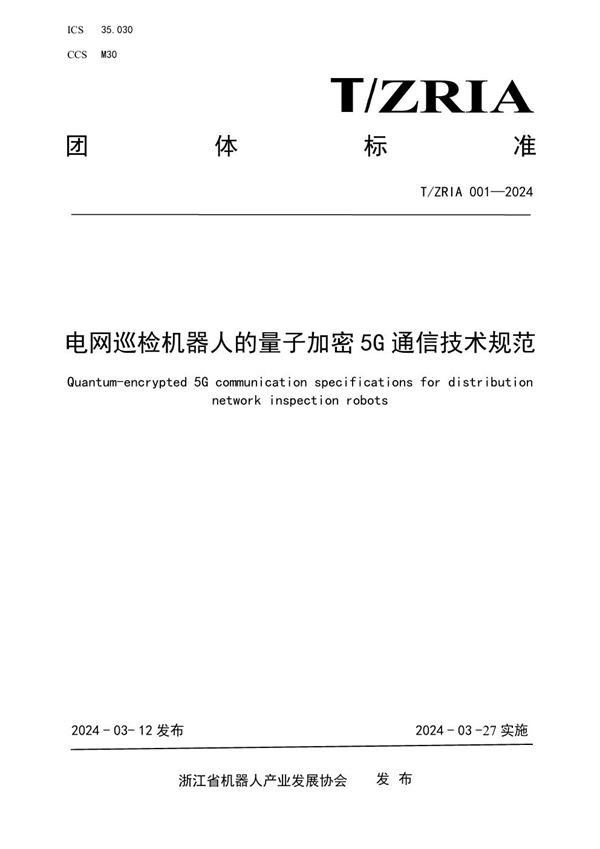 ICS 35.030

CCS M30

T/ZRIA

团 体 标 准

T/ZRIA 001—2024

电网巡检机器人的量子加密 5G 通信技术规范

Quantum-encrypted 5G communication specifications for distribution network inspection robots

2024 - 03- 12 发布

2024 - 03 -27 实施

浙江省机器人产业发展协会 发 布